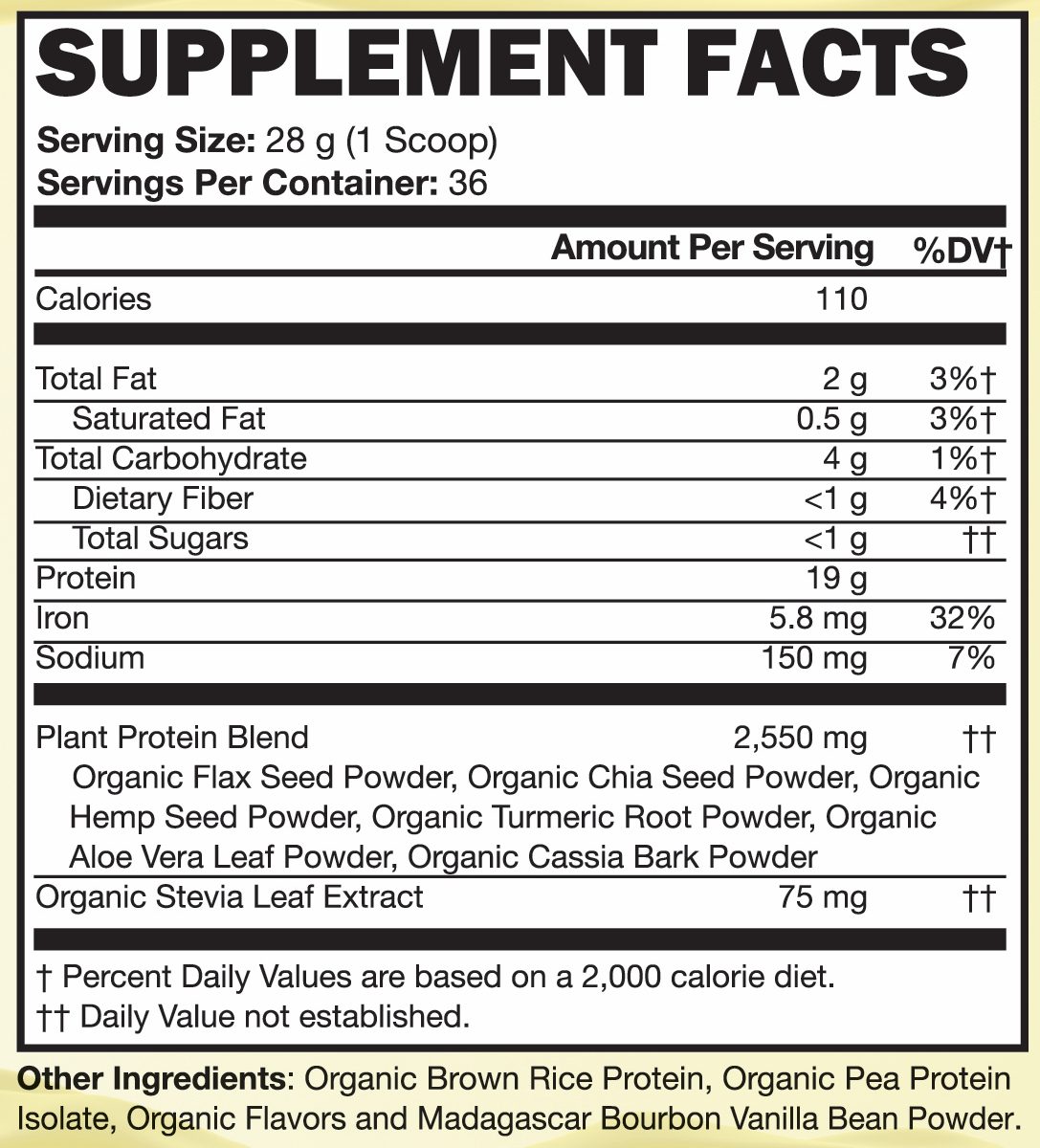 SUPPLEMENT FACTS

Serving Size: 28 g (1 Scoop)
Servings Per Container: 36

| | Amount Per Serving | %DV† |
|---|---|---|
| Calories | 110 | |
| Total Fat | 2 g | 3%† |
| Saturated Fat | 0.5 g | 3%† |
| Total Carbohydrate | 4 g | 1%† |
| Dietary Fiber | <1 g | 4%† |
| Total Sugars | <1 g | †† |
| Protein | 19 g | |
| Iron | 5.8 mg | 32% |
| Sodium | 150 mg | 7% |
| Plant Protein Blend | 2,550 mg | †† |
| Organic Flax Seed Powder, Organic Chia Seed Powder, Organic Hemp Seed Powder, Organic Turmeric Root Powder, Organic Aloe Vera Leaf Powder, Organic Cassia Bark Powder | | |
| Organic Stevia Leaf Extract | 75 mg | †† |

† Percent Daily Values are based on a 2,000 calorie diet.
†† Daily Value not established.

Other Ingredients: Organic Brown Rice Protein, Organic Pea Protein Isolate, Organic Flavors and Madagascar Bourbon Vanilla Bean Powder.